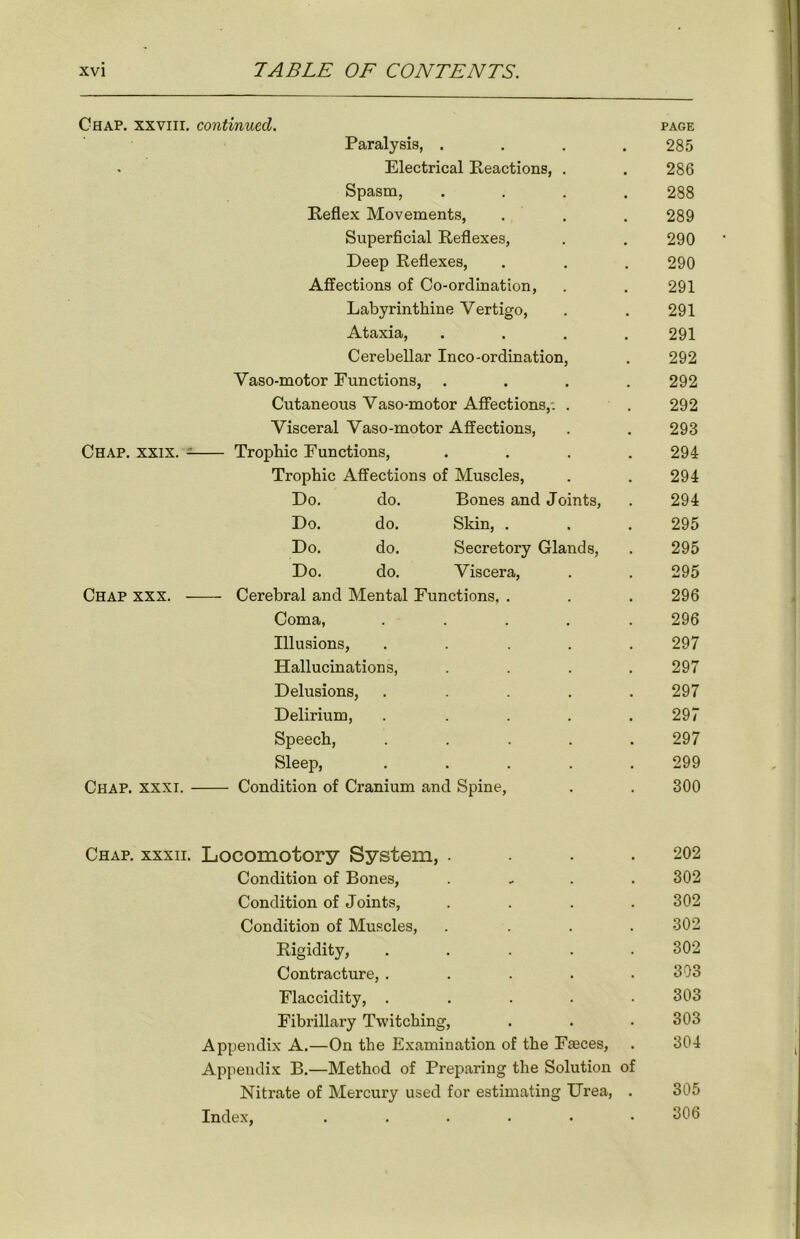 xvi TABLE OF CONTENTS.

Chap. xxviii. continued. PAGE
Paralysis, 285
Electrical Reactions, 286
Spasm, 288
Reflex Movements, 289
Superficial Reflexes, 290
Deep Reflexes, 290
Affections of Co-ordination, 291
Labyrinthine Vertigo, 291
Ataxia, 291
Cerebellar Inco-ordination, 292
Vaso-motor Functions, 292
Cutaneous Vaso-motor Affections, 292
Visceral Vaso-motor Affections, 293
Chap. xxix. —— Trophic Functions, 294
Trophic Affections of Muscles, 294
Do. do. Bones and Joints, 294
Do. do. Skin, 295
Do. do. Secretory Glands, 295
Do. do. Viscera, 295
Chap xxx. —— Cerebral and Mental Functions, 296
Coma, 296
Illusions, 297
Hallucinations, 297
Delusions, 297
Delirium, 297
Speech, 297
Sleep, 299
Chap. xxxi. —— Condition of Cranium and Spine, 300

Chap. xxxii. Locomotory System, 202
Condition of Bones, 302
Condition of Joints, 302
Condition of Muscles, 302
Rigidity, 302
Contracture, 303
Flaccidity, 303
Fibrillary Twitching, 303
Appendix A.—On the Examination of the Fæces, 304
Appendix B.—Method of Preparing the Solution of Nitrate of Mercury used for estimating Urea, 305
Index, 306